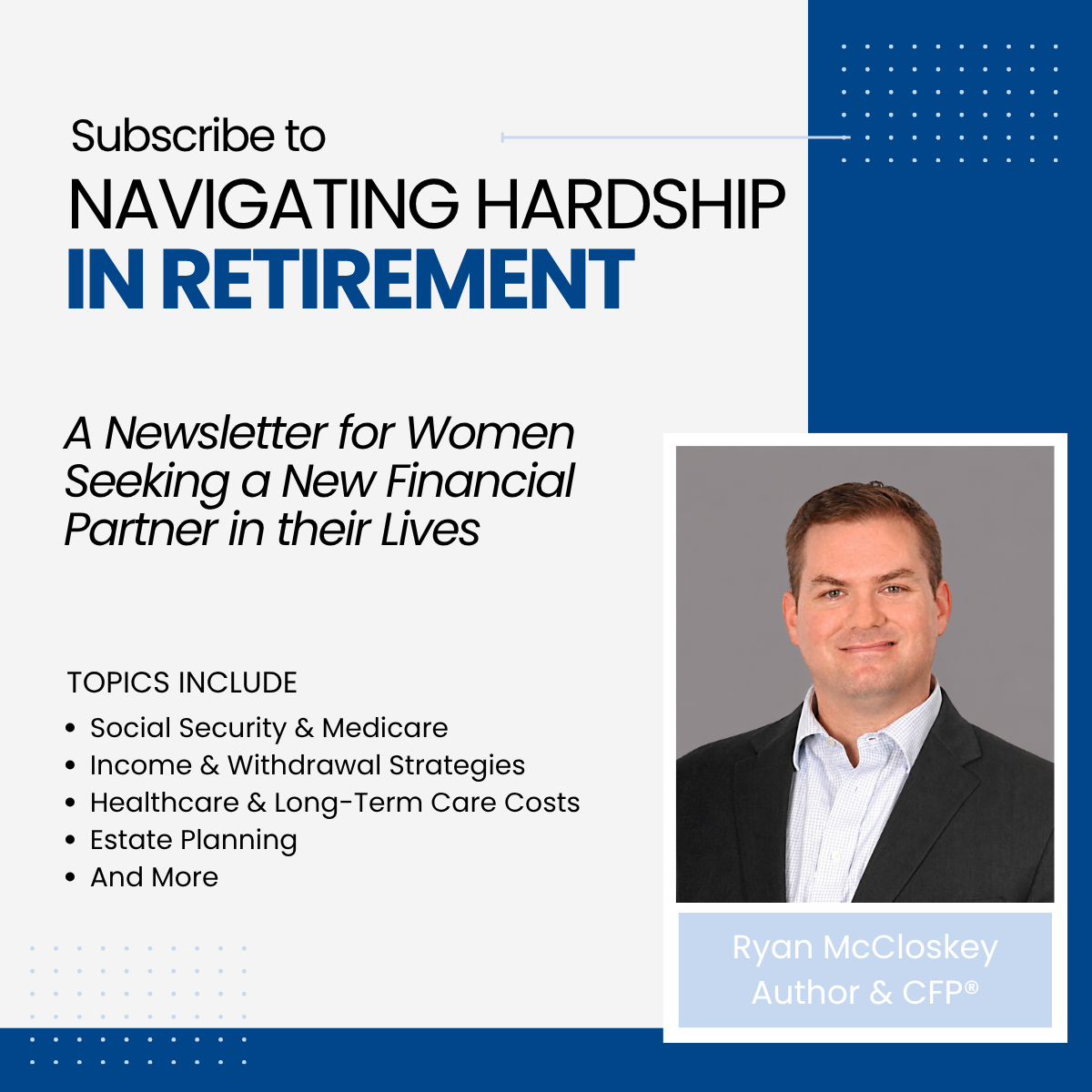 Subscribe to
NAVIGATING HARDSHIP
IN RETIREMENT

A Newsletter for Women Seeking a New Financial Partner in their Lives

TOPICS INCLUDE
• Social Security & Medicare
• Income & Withdrawal Strategies
• Healthcare & Long-Term Care Costs
• Estate Planning
• And More

Ryan McCloskey
Author & CFP®